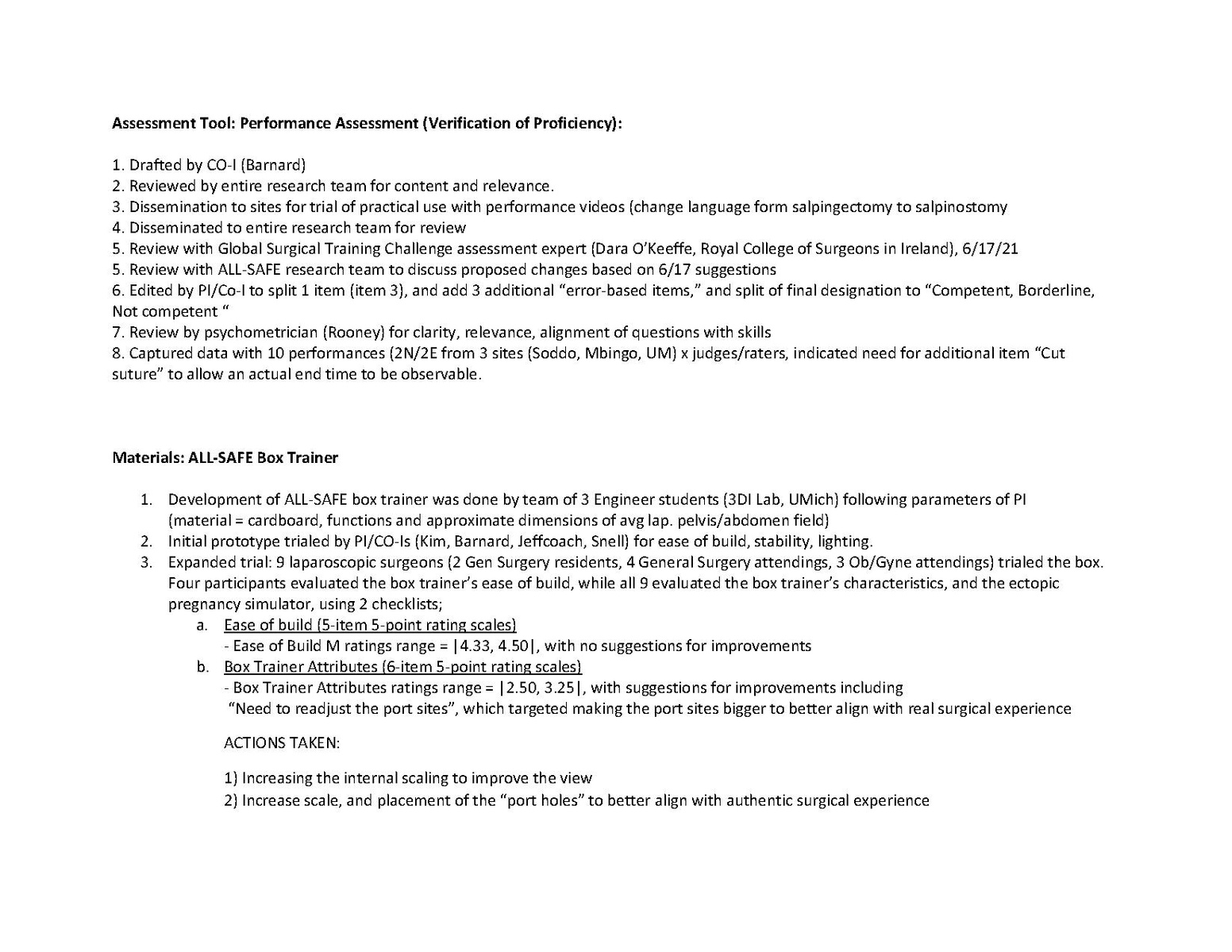 Assessment Tool: Performance Assessment (Verification of Proficiency):

1. Drafted by CO-I (Barnard)
2. Reviewed by entire research team for content and relevance.
3. Dissemination to sites for trial of practical use with performance videos (change language form salpingectomy to salpinostomy
4. Disseminated to entire research team for review
5. Review with Global Surgical Training Challenge assessment expert (Dara O'Keeffe, Royal College of Surgeons in Ireland), 6/17/21
5. Review with ALL-SAFE research team to discuss proposed changes based on 6/17 suggestions
6. Edited by PI/Co-I to split 1 item (item 3), and add 3 additional "error-based items," and split of final designation to "Competent, Borderline, Not competent "
7. Review by psychometrician (Rooney) for clarity, relevance, alignment of questions with skills
8. Captured data with 10 performances (2N/2E from 3 sites (Soddo, Mbingo, UM) x judges/raters, indicated need for additional item "Cut suture" to allow an actual end time to be observable.

Materials: ALL-SAFE Box Trainer

1. Development of ALL-SAFE box trainer was done by team of 3 Engineer students (3DI Lab, UMich) following parameters of PI (material = cardboard, functions and approximate dimensions of avg lap. pelvis/abdomen field)
2. Initial prototype trialed by PI/CO-Is (Kim, Barnard, Jeffcoach, Snell) for ease of build, stability, lighting.
3. Expanded trial: 9 laparoscopic surgeons (2 Gen Surgery residents, 4 General Surgery attendings, 3 Ob/Gyne attendings) trialed the box. Four participants evaluated the box trainer's ease of build, while all 9 evaluated the box trainer's characteristics, and the ectopic pregnancy simulator, using 2 checklists;
a. Ease of build (5-item 5-point rating scales)
- Ease of Build M ratings range = |4.33, 4.50|, with no suggestions for improvements
b. Box Trainer Attributes (6-item 5-point rating scales)
- Box Trainer Attributes ratings range = |2.50, 3.25|, with suggestions for improvements including "Need to readjust the port sites", which targeted making the port sites bigger to better align with real surgical experience

ACTIONS TAKEN:

1) Increasing the internal scaling to improve the view
2) Increase scale, and placement of the "port holes" to better align with authentic surgical experience